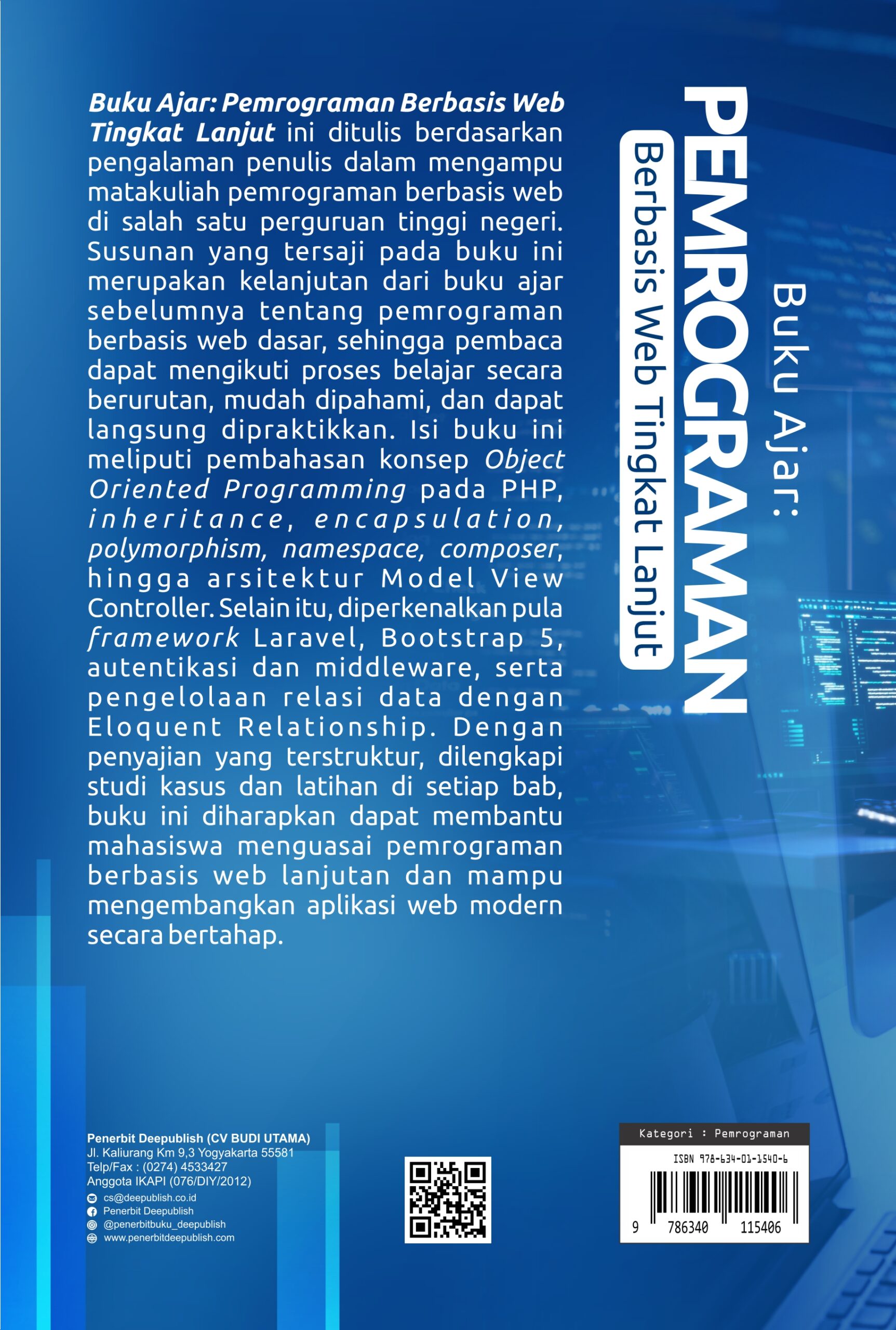 Buku Ajar: Pemrograman Berbasis Web Tingkat Lanjut ini ditulis berdasarkan pengalaman penulis dalam mengampu matakuliah pemrograman berbasis web di salah satu perguruan tinggi negeri. Susunan yang tersaji pada buku ini merupakan kelanjutan dari buku ajar sebelumnya tentang pemrograman berbasis web dasar, sehingga pembaca dapat mengikuti proses belajar secara berurutan, mudah dipahami, dan dapat langsung dipraktikkan. Isi buku ini meliputi pembahasan konsep Object Oriented Programming pada PHP, inheritance, encapsulation, polymorphism, namespace, composer, hingga arsitektur Model View Controller. Selain itu, diperkenalkan pula framework Laravel, Bootstrap 5, autentikasi dan middleware, serta pengelolaan relasi data dengan Eloquent Relationship. Dengan penyajian yang terstruktur, dilengkapi studi kasus dan latihan di setiap bab, buku ini diharapkan dapat membantu mahasiswa menguasai pemrograman berbasis web lanjutan dan mampu mengembangkan aplikasi web modern secara bertahap.

Buku Ajar:
PEMROGRAMAN
Berbasis Web Tingkat Lanjut

Penerbit Deepublish (CV BUDI UTAMA)
Jl. Kaliurang Km 9,3 Yogyakarta 55581
Telp/Fax : (0274) 4533427
Anggota IKAPI (076/DIY/2012)
cs@deepublish.co.id
Penerbit Deepublish
@penerbitbuku_deepublish
www.penerbitdeepublish.com

Kategori : Pemrograman
ISBN 978-634-01-1540-6
9 786340 115406